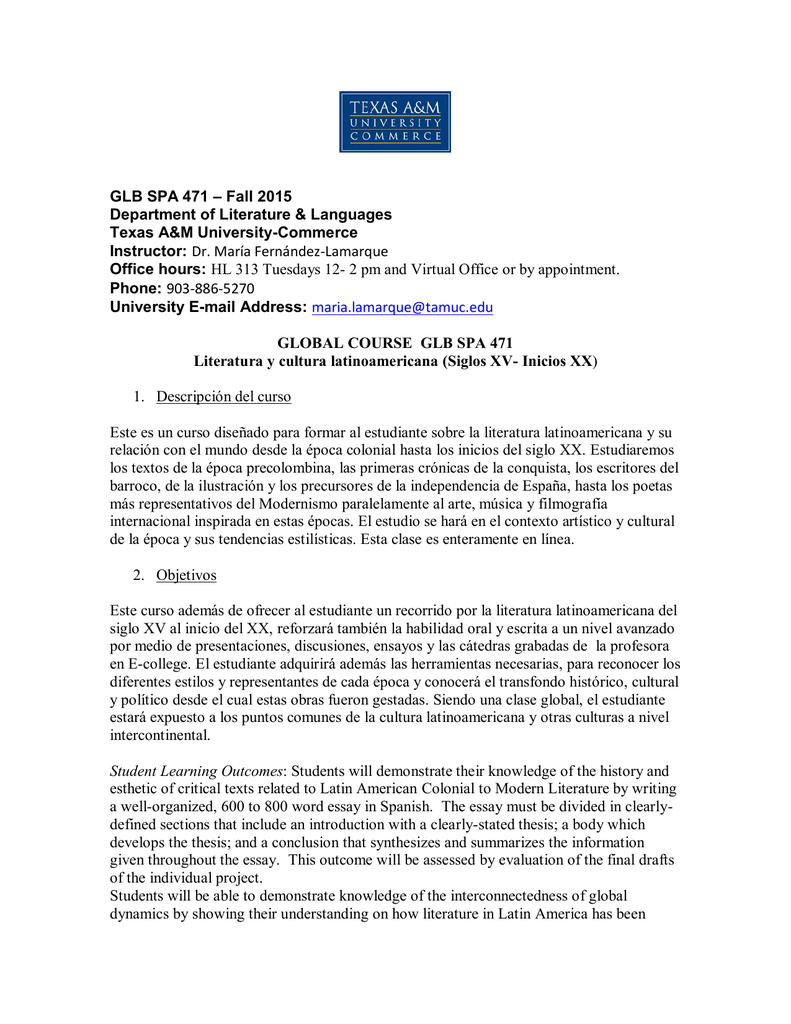 TEXAS A&M UNIVERSITY COMMERCE

GLB SPA 471 – Fall 2015
Department of Literature & Languages
Texas A&M University-Commerce
Instructor: Dr. María Fernández-Lamarque
Office hours: HL 313 Tuesdays 12- 2 pm and Virtual Office or by appointment.
Phone: 903-886-5270
University E-mail Address: maria.lamarque@tamuc.edu

GLOBAL COURSE GLB SPA 471
Literatura y cultura latinoamericana (Siglos XV- Inicios XX)

1. Descripción del curso

Este es un curso diseñado para formar al estudiante sobre la literatura latinoamericana y su relación con el mundo desde la época colonial hasta los inicios del siglo XX. Estudiaremos los textos de la época precolombina, las primeras crónicas de la conquista, los escritores del barroco, de la ilustración y los precursores de la independencia de España, hasta los poetas más representativos del Modernismo paralelamente al arte, música y filmografía internacional inspirada en estas épocas. El estudio se hará en el contexto artístico y cultural de la época y sus tendencias estilísticas. Esta clase es enteramente en línea.

2. Objetivos

Este curso además de ofrecer al estudiante un recorrido por la literatura latinoamericana del siglo XV al inicio del XX, reforzará también la habilidad oral y escrita a un nivel avanzado por medio de presentaciones, discusiones, ensayos y las cátedras grabadas de la profesora en E-college. El estudiante adquirirá además las herramientas necesarias, para reconocer los diferentes estilos y representantes de cada época y conocerá el transfondo histórico, cultural y político desde el cual estas obras fueron gestadas. Siendo una clase global, el estudiante estará expuesto a los puntos comunes de la cultura latinoamericana y otras culturas a nivel intercontinental.

Student Learning Outcomes: Students will demonstrate their knowledge of the history and esthetic of critical texts related to Latin American Colonial to Modern Literature by writing a well-organized, 600 to 800 word essay in Spanish. The essay must be divided in clearly-defined sections that include an introduction with a clearly-stated thesis; a body which develops the thesis; and a conclusion that synthesizes and summarizes the information given throughout the essay. This outcome will be assessed by evaluation of the final drafts of the individual project.
Students will be able to demonstrate knowledge of the interconnectedness of global dynamics by showing their understanding on how literature in Latin America has been